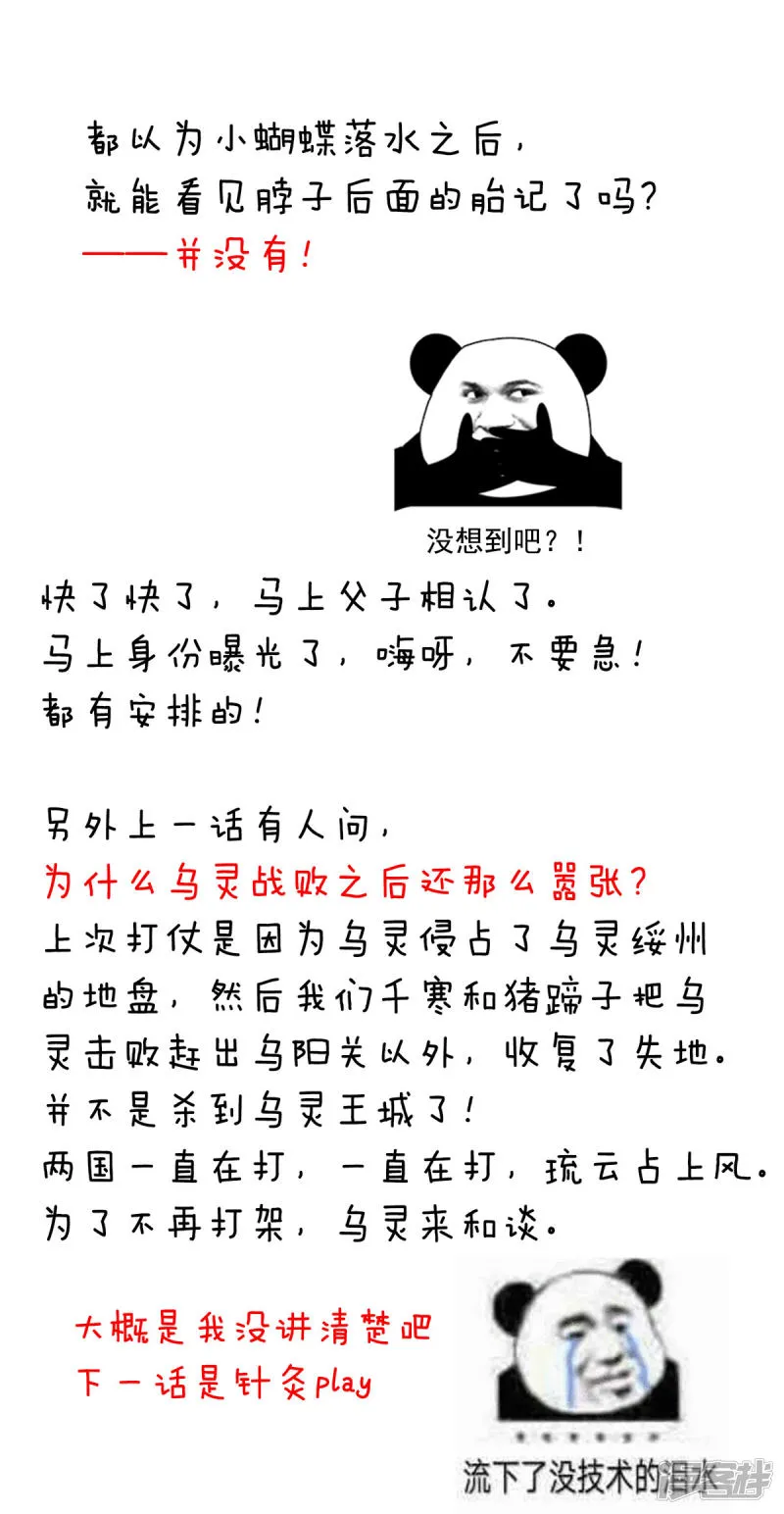 都以为小蝴蝶落水之后，
就能看见脖子后面的胎记了吗？
——并没有！

没想到吧？！

快了快了，马上父子相认了。
马上身份曝光了，嗨呀，不要急！
都有安排的！

另外上一话有人问，
为什么乌灵战败之后还那么嚣张？
上次打仗是因为乌灵侵占了乌灵绥州的地盘，然后我们千寒和猪蹄子把乌灵击败赶出乌阳关以外，收复了失地。
并不是杀到乌灵王城了！
两国一直在打，一直在打，琉云占上风。
为了不再打架，乌灵来和谈。

大概是我没讲清楚吧
下一话是针灸play

流下了没技术的泪水